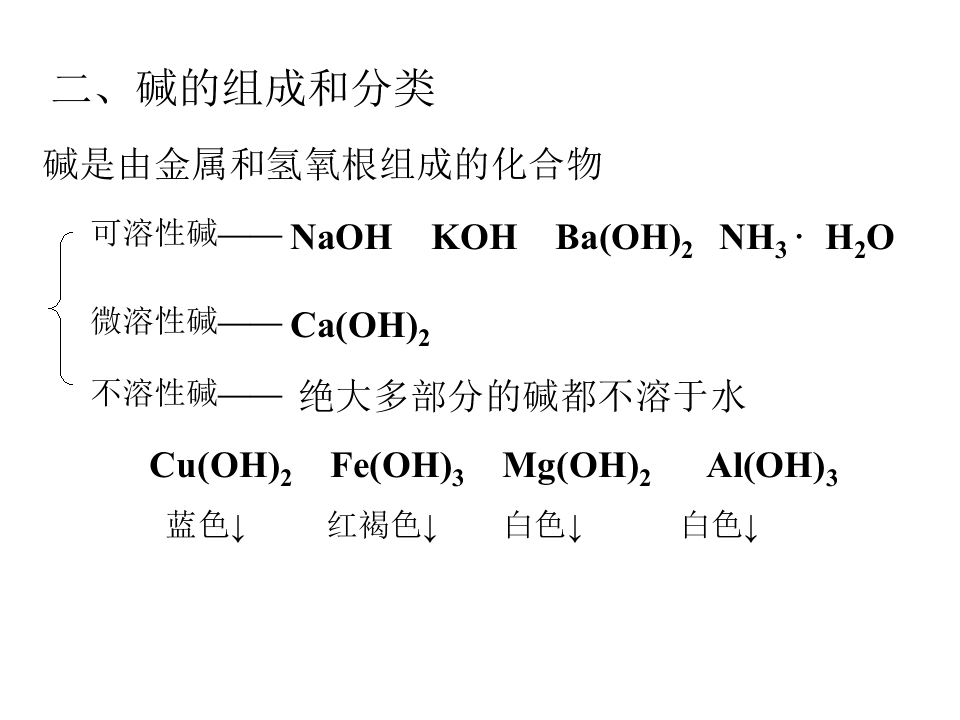 二、碱的组成和分类

碱是由金属和氢氧根组成的化合物

可溶性碱—— $NaOH$ $KOH$ $Ba(OH)_2$ $NH_3 \cdot H_2O$

微溶性碱—— $Ca(OH)_2$

不溶性碱—— 绝大多部分的碱都不溶于水

$Cu(OH)_2$ $Fe(OH)_3$ $Mg(OH)_2$ $Al(OH)_3$

蓝色↓ 红褐色↓ 白色↓ 白色↓